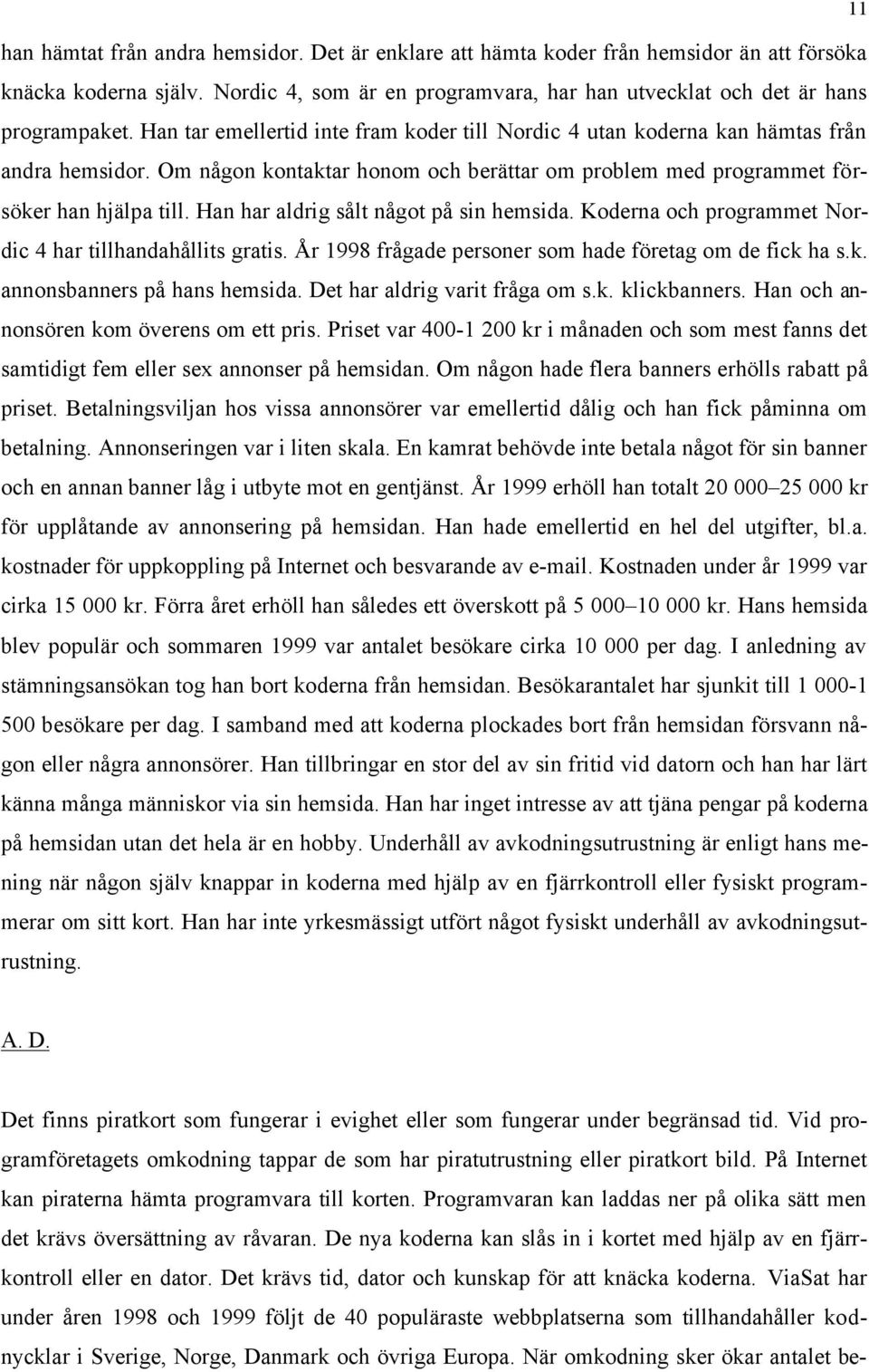 11

han hämtat från andra hemsidor. Det är enklare att hämta koder från hemsidor än att försöka knäcka koderna själv. Nordic 4, som är en programvara, har han utvecklat och det är hans programpaket. Han tar emellertid inte fram koder till Nordic 4 utan koderna kan hämtas från andra hemsidor. Om någon kontaktar honom och berättar om problem med programmet försöker han hjälpa till. Han har aldrig sålt något på sin hemsida. Koderna och programmet Nordic 4 har tillhandahållits gratis. År 1998 frågade personer som hade företag om de fick ha s.k. annonsbanners på hans hemsida. Det har aldrig varit fråga om s.k. klickbanners. Han och annonsören kom överens om ett pris. Priset var 400-1 200 kr i månaden och som mest fanns det samtidigt fem eller sex annonser på hemsidan. Om någon hade flera banners erhölls rabatt på priset. Betalningsviljan hos vissa annonsörer var emellertid dålig och han fick påminna om betalning. Annonseringen var i liten skala. En kamrat behövde inte betala något för sin banner och en annan banner låg i utbyte mot en gentjänst. År 1999 erhöll han totalt 20 000–25 000 kr för upplåtande av annonsering på hemsidan. Han hade emellertid en hel del utgifter, bl.a. kostnader för uppkoppling på Internet och besvarande av e-mail. Kostnaden under år 1999 var cirka 15 000 kr. Förra året erhöll han således ett överskott på 5 000–10 000 kr. Hans hemsida blev populär och sommaren 1999 var antalet besökare cirka 10 000 per dag. I anledning av stämningsansökan tog han bort koderna från hemsidan. Besökarantalet har sjunkit till 1 000-1 500 besökare per dag. I samband med att koderna plockades bort från hemsidan försvann någon eller några annonsörer. Han tillbringar en stor del av sin fritid vid datorn och han har lärt känna många människor via sin hemsida. Han har inget intresse av att tjäna pengar på koderna på hemsidan utan det hela är en hobby. Underhåll av avkodningsutrustning är enligt hans mening när någon själv knappar in koderna med hjälp av en fjärrkontroll eller fysiskt programmerar om sitt kort. Han har inte yrkesmässigt utfört något fysiskt underhåll av avkodningsutrustning.

A. D.

Det finns piratkort som fungerar i evighet eller som fungerar under begränsad tid. Vid programföretagets omkodning tappar de som har piratutrustning eller piratkort bild. På Internet kan piraterna hämta programvara till korten. Programvaran kan laddas ner på olika sätt men det krävs översättning av råvaran. De nya koderna kan slås in i kortet med hjälp av en fjärrkontroll eller en dator. Det krävs tid, dator och kunskap för att knäcka koderna. ViaSat har under åren 1998 och 1999 följt de 40 populäraste webbplatserna som tillhandahåller kodnycklar i Sverige, Norge, Danmark och övriga Europa. När omkodning sker ökar antalet be-